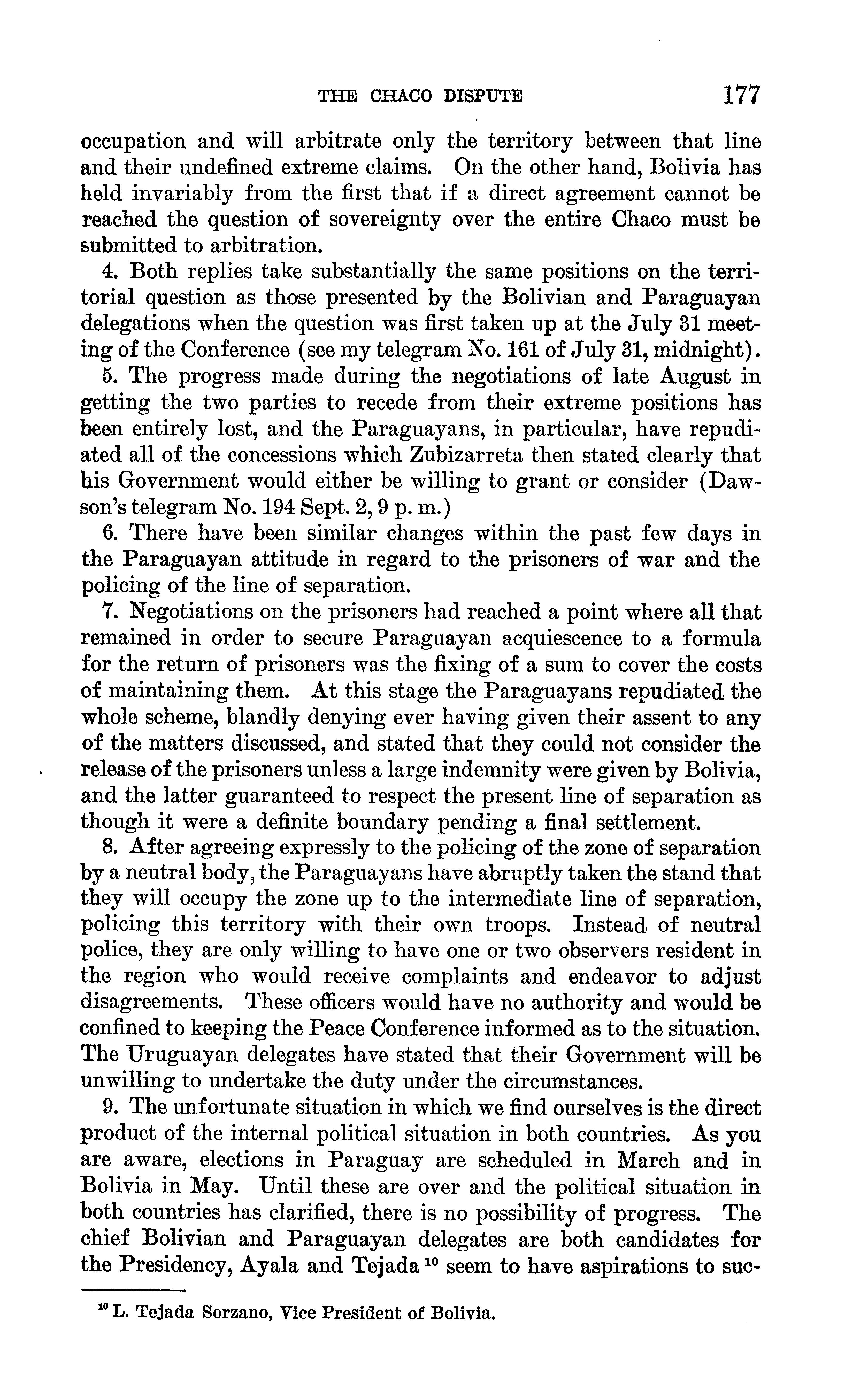 THE CHACO DISPUTE 177

occupation and will arbitrate only the territory between that line and their undefined extreme claims. On the other hand, Bolivia has held invariably from the first that if a direct agreement cannot be reached the question of sovereignty over the entire Chaco must be submitted to arbitration.

4. Both replies take substantially the same positions on the territorial question as those presented by the Bolivian and Paraguayan delegations when the question was first taken up at the July 31 meeting of the Conference (see my telegram No. 161 of July 31, midnight).

5. The progress made during the negotiations of late August in getting the two parties to recede from their extreme positions has been entirely lost, and the Paraguayans, in particular, have repudiated all of the concessions which Zubizarreta then stated clearly that his Government would either be willing to grant or consider (Dawson's telegram No. 194 Sept. 2, 9 p. m.)

6. There have been similar changes within the past few days in the Paraguayan attitude in regard to the prisoners of war and the policing of the line of separation.

7. Negotiations on the prisoners had reached a point where all that remained in order to secure Paraguayan acquiescence to a formula for the return of prisoners was the fixing of a sum to cover the costs of maintaining them. At this stage the Paraguayans repudiated the whole scheme, blandly denying ever having given their assent to any of the matters discussed, and stated that they could not consider the release of the prisoners unless a large indemnity were given by Bolivia, and the latter guaranteed to respect the present line of separation as though it were a definite boundary pending a final settlement.

8. After agreeing expressly to the policing of the zone of separation by a neutral body, the Paraguayans have abruptly taken the stand that they will occupy the zone up to the intermediate line of separation, policing this territory with their own troops. Instead of neutral police, they are only willing to have one or two observers resident in the region who would receive complaints and endeavor to adjust disagreements. These officers would have no authority and would be confined to keeping the Peace Conference informed as to the situation. The Uruguayan delegates have stated that their Government will be unwilling to undertake the duty under the circumstances.

9. The unfortunate situation in which we find ourselves is the direct product of the internal political situation in both countries. As you are aware, elections in Paraguay are scheduled in March and in Bolivia in May. Until these are over and the political situation in both countries has clarified, there is no possibility of progress. The chief Bolivian and Paraguayan delegates are both candidates for the Presidency, Ayala and Tejada $^{10}$ seem to have aspirations to suc-

$^{10}$ L. Tejada Sorzano, Vice President of Bolivia.